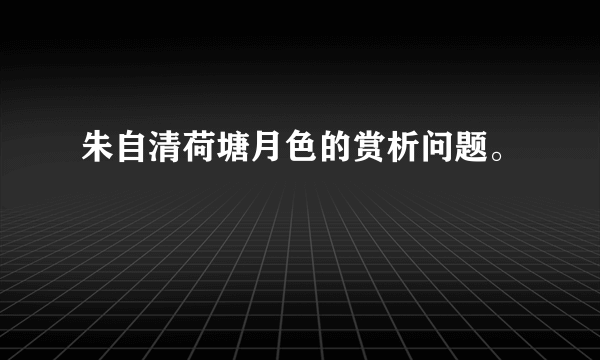 朱自清荷塘月色的赏析问题。